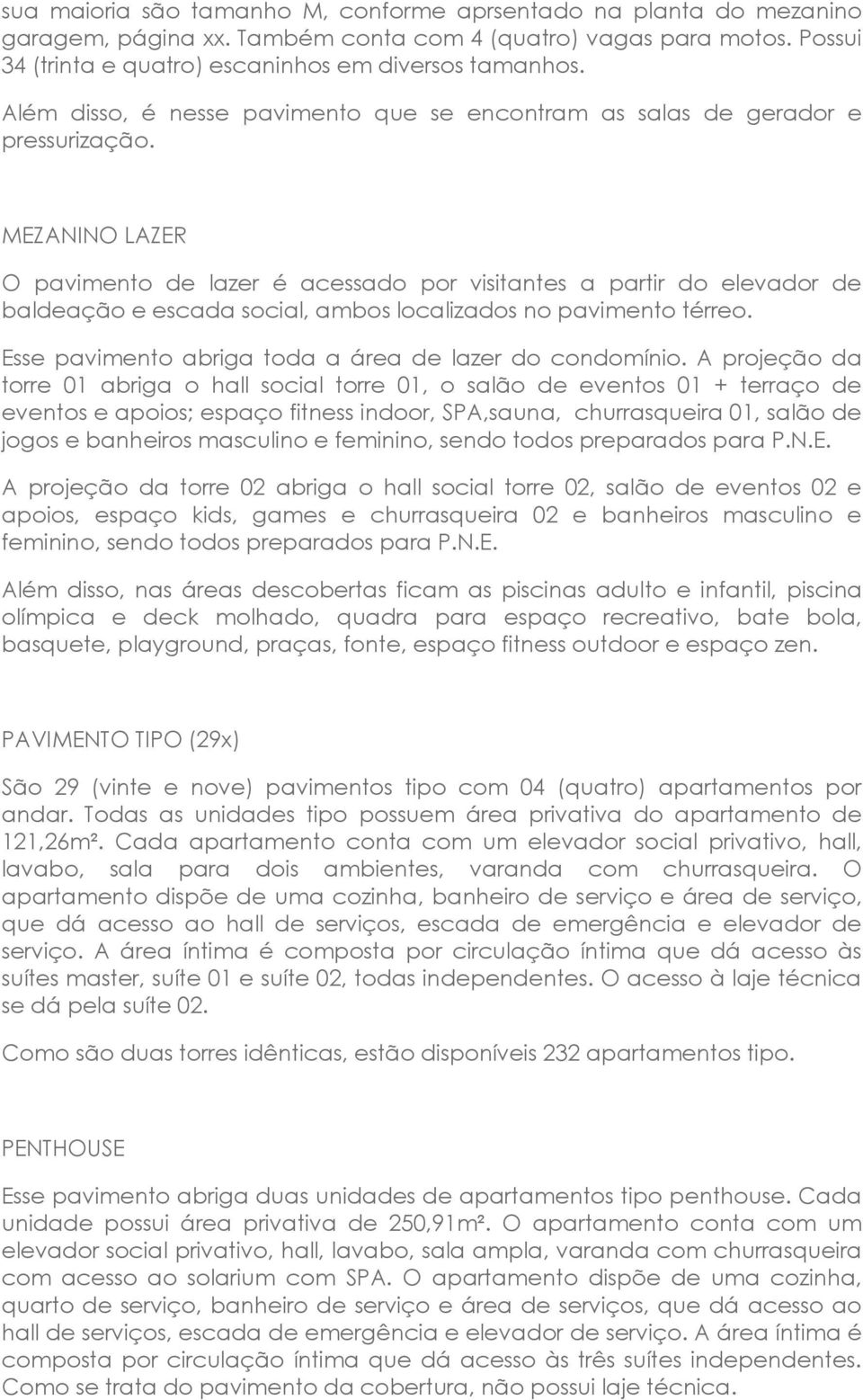 sua maioria são tamanho M, conforme aprsentado na planta do mezanino garagem, página xx. Também conta com 4 (quatro) vagas para motos. Possui 34 (trinta e quatro) escaninhos em diversos tamanhos.

Além disso, é nesse pavimento que se encontram as salas de gerador e pressurização.

MEZANINO LAZER

O pavimento de lazer é acessado por visitantes a partir do elevador de baldeação e escada social, ambos localizados no pavimento térreo.

Esse pavimento abriga toda a área de lazer do condomínio. A projeção da torre 01 abriga o hall social torre 01, o salão de eventos 01 + terraço de eventos e apoios; espaço fitness indoor, SPA,sauna, churrasqueira 01, salão de jogos e banheiros masculino e feminino, sendo todos preparados para P.N.E.

A projeção da torre 02 abriga o hall social torre 02, salão de eventos 02 e apoios, espaço kids, games e churrasqueira 02 e banheiros masculino e feminino, sendo todos preparados para P.N.E.

Além disso, nas áreas descobertas ficam as piscinas adulto e infantil, piscina olímpica e deck molhado, quadra para espaço recreativo, bate bola, basquete, playground, praças, fonte, espaço fitness outdoor e espaço zen.

PAVIMENTO TIPO (29x)

São 29 (vinte e nove) pavimentos tipo com 04 (quatro) apartamentos por andar. Todas as unidades tipo possuem área privativa do apartamento de 121,26m². Cada apartamento conta com um elevador social privativo, hall, lavabo, sala para dois ambientes, varanda com churrasqueira. O apartamento dispõe de uma cozinha, banheiro de serviço e área de serviço, que dá acesso ao hall de serviços, escada de emergência e elevador de serviço. A área íntima é composta por circulação íntima que dá acesso às suítes master, suíte 01 e suíte 02, todas independentes. O acesso à laje técnica se dá pela suíte 02.

Como são duas torres idênticas, estão disponíveis 232 apartamentos tipo.

PENTHOUSE

Esse pavimento abriga duas unidades de apartamentos tipo penthouse. Cada unidade possui área privativa de 250,91m². O apartamento conta com um elevador social privativo, hall, lavabo, sala ampla, varanda com churrasqueira com acesso ao solarium com SPA. O apartamento dispõe de uma cozinha, quarto de serviço, banheiro de serviço e área de serviços, que dá acesso ao hall de serviços, escada de emergência e elevador de serviço. A área íntima é composta por circulação íntima que dá acesso às três suítes independentes. Como se trata do pavimento da cobertura, não possui laje técnica.